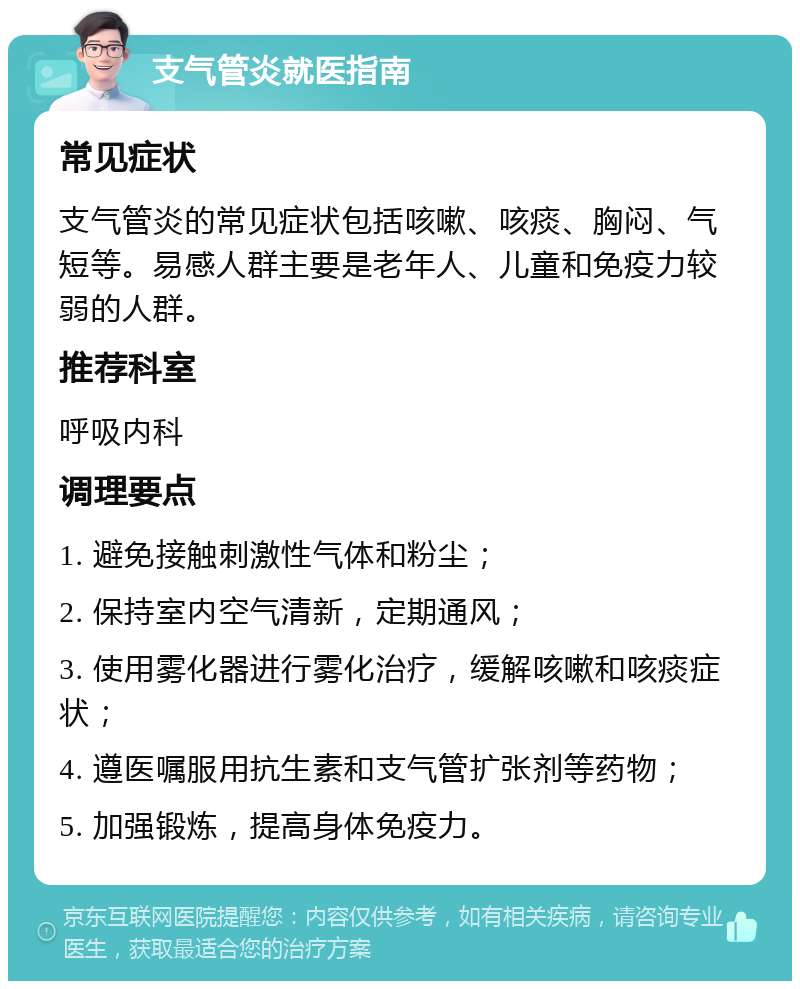 支气管炎就医指南

常见症状

支气管炎的常见症状包括咳嗽、咳痰、胸闷、气短等。易感人群主要是老年人、儿童和免疫力较弱的人群。

推荐科室

呼吸内科

调理要点

1. 避免接触刺激性气体和粉尘；

2. 保持室内空气清新，定期通风；

3. 使用雾化器进行雾化治疗，缓解咳嗽和咳痰症状；

4. 遵医嘱服用抗生素和支气管扩张剂等药物；

5. 加强锻炼，提高身体免疫力。

京东互联网医院提醒您：内容仅供参考，如有相关疾病，请咨询专业医生，获取最适合您的治疗方案